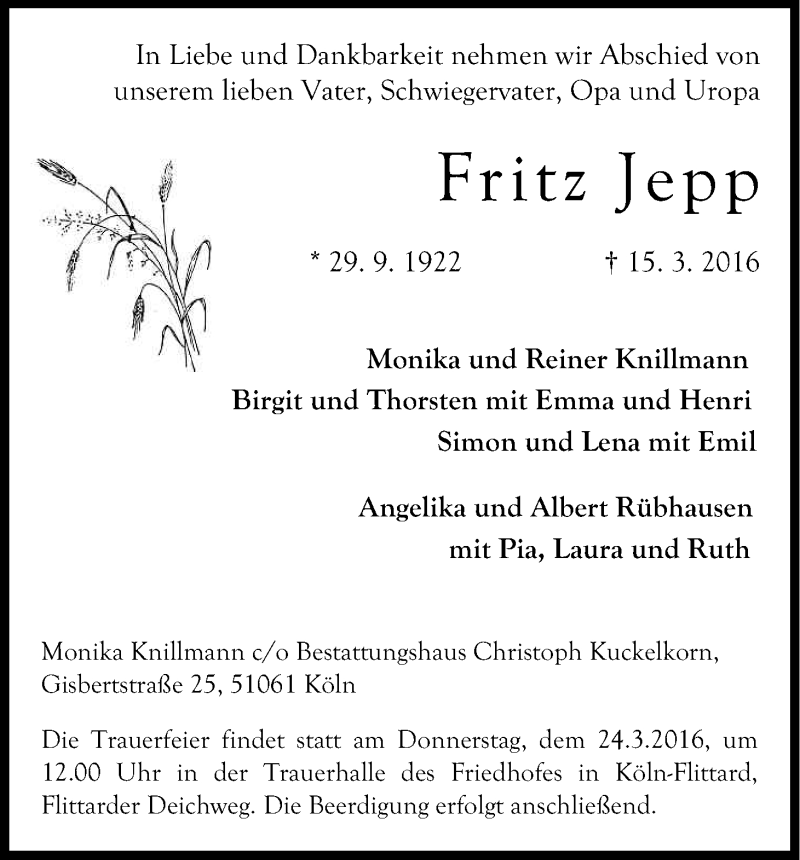 In Liebe und Dankbarkeit nehmen wir Abschied von unserem lieben Vater, Schwiegervater, Opa und Uropa

Fritz Jepp

* 29. 9. 1922 † 15. 3. 2016

Monika und Reiner Knillmann
Birgit und Thorsten mit Emma und Henri
Simon und Lena mit Emil

Angelika und Albert Rübhausen
mit Pia, Laura und Ruth

Monika Knillmann c/o Bestattungshaus Christoph Kuckelkorn, Gisbertstraße 25, 51061 Köln

Die Trauerfeier findet statt am Donnerstag, dem 24.3.2016, um 12.00 Uhr in der Trauerhalle des Friedhofes in Köln-Flittard, Flittarder Deichweg. Die Beerdigung erfolgt anschließend.